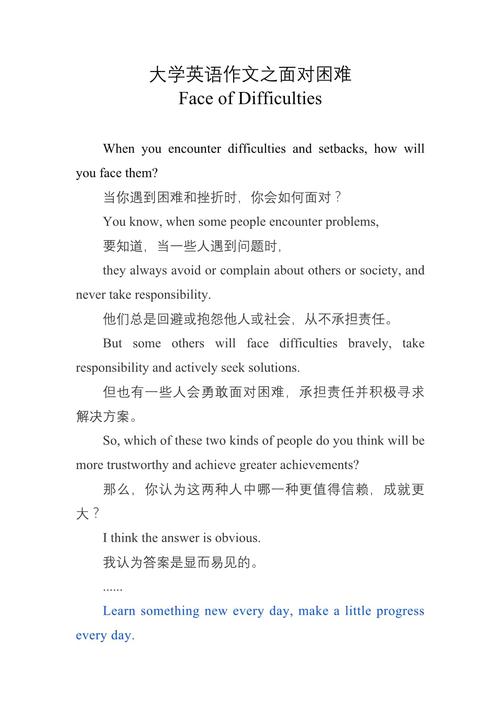 大学英语作文之面对困难
Face of Difficulties

When you encounter difficulties and setbacks, how will you face them?

当你遇到困难和挫折时，你会如何面对？

You know, when some people encounter problems,

要知道，当一些人遇到问题时，

they always avoid or complain about others or society, and never take responsibility.

他们总是回避或抱怨他人或社会，从不承担责任。

But some others will face difficulties bravely, take responsibility and actively seek solutions.

但也有一些人会勇敢面对困难，承担责任并积极寻求解决方案。

So, which of these two kinds of people do you think will be more trustworthy and achieve greater achievements?

那么，你认为这两种人中哪一种更值得信赖，成就更大？

I think the answer is obvious.

我认为答案是显而易见的。

......

Learn something new every day, make a little progress every day.